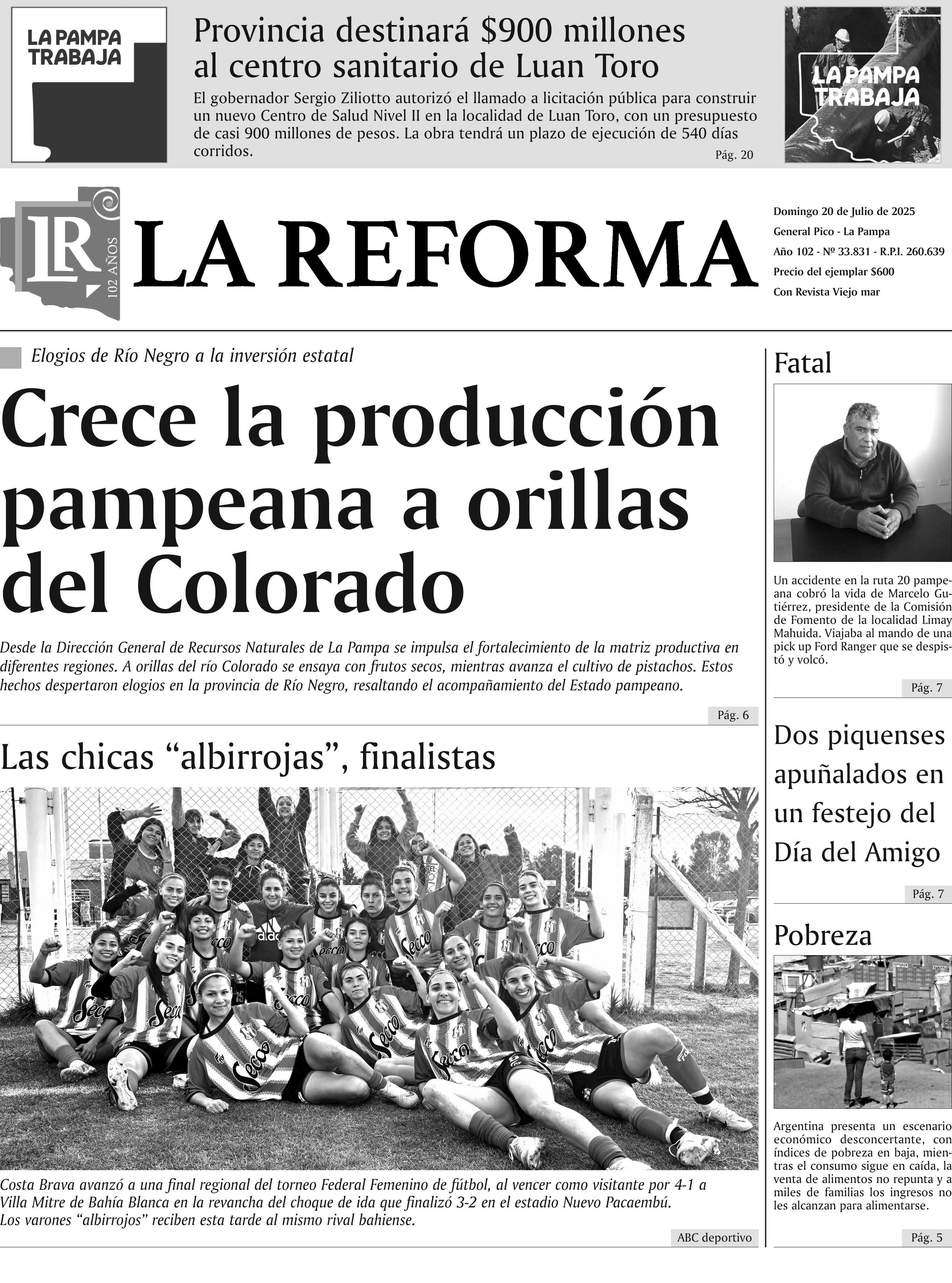 LA PAMPA TRABAJA

Provincia destinará $900 millones al centro sanitario de Luan Toro

El gobernador Sergio Ziliotto autorizó el llamado a licitación pública para construir un nuevo Centro de Salud Nivel II en la localidad de Luan Toro, con un presupuesto de casi 900 millones de pesos. La obra tendrá un plazo de ejecución de 540 días corridos.

Pág. 20

LA PAMPA TRABAJA

LR 102 AÑOS

LA REFORMA

Domingo 20 de Julio de 2025
General Pico - La Pampa
Año 102 - Nº 33.831 - R.P.I. 260.639
Precio del ejemplar $600
Con Revista Viejo mar

Elogios de Río Negro a la inversión estatal

Crece la producción pampeana a orillas del Colorado

Desde la Dirección General de Recursos Naturales de La Pampa se impulsa el fortalecimiento de la matriz productiva en diferentes regiones. A orillas del río Colorado se ensaya con frutos secos, mientras avanza el cultivo de pistachos. Estos hechos despertaron elogios en la provincia de Río Negro, resaltando el acompañamiento del Estado pampeano.

Pág. 6

Las chicas "albirrojas", finalistas

Costa Brava avanzó a una final regional del torneo Federal Femenino de fútbol, al vencer como visitante por 4-1 a Villa Mitre de Bahía Blanca en la revancha del choque de ida que finalizó 3-2 en el estadio Nuevo Pacaembú. Los varones "albirrojos" reciben esta tarde al mismo rival bahiense.

ABC deportivo

Fatal

Un accidente en la ruta 20 pampeana cobró la vida de Marcelo Gutiérrez, presidente de la Comisión de Fomento de la localidad Limay Mahuida. Viajaba al mando de una pick up Ford Ranger que se despistó y volcó.

Pág. 7

Dos piquenses apuñalados en un festejo del Día del Amigo

Pág. 7

Pobreza

Argentina presenta un escenario económico desconcertante, con índices de pobreza en baja, mientras el consumo sigue en caída, la venta de alimentos no repunta y a miles de familias los ingresos no les alcanzan para alimentarse.

Pág. 5